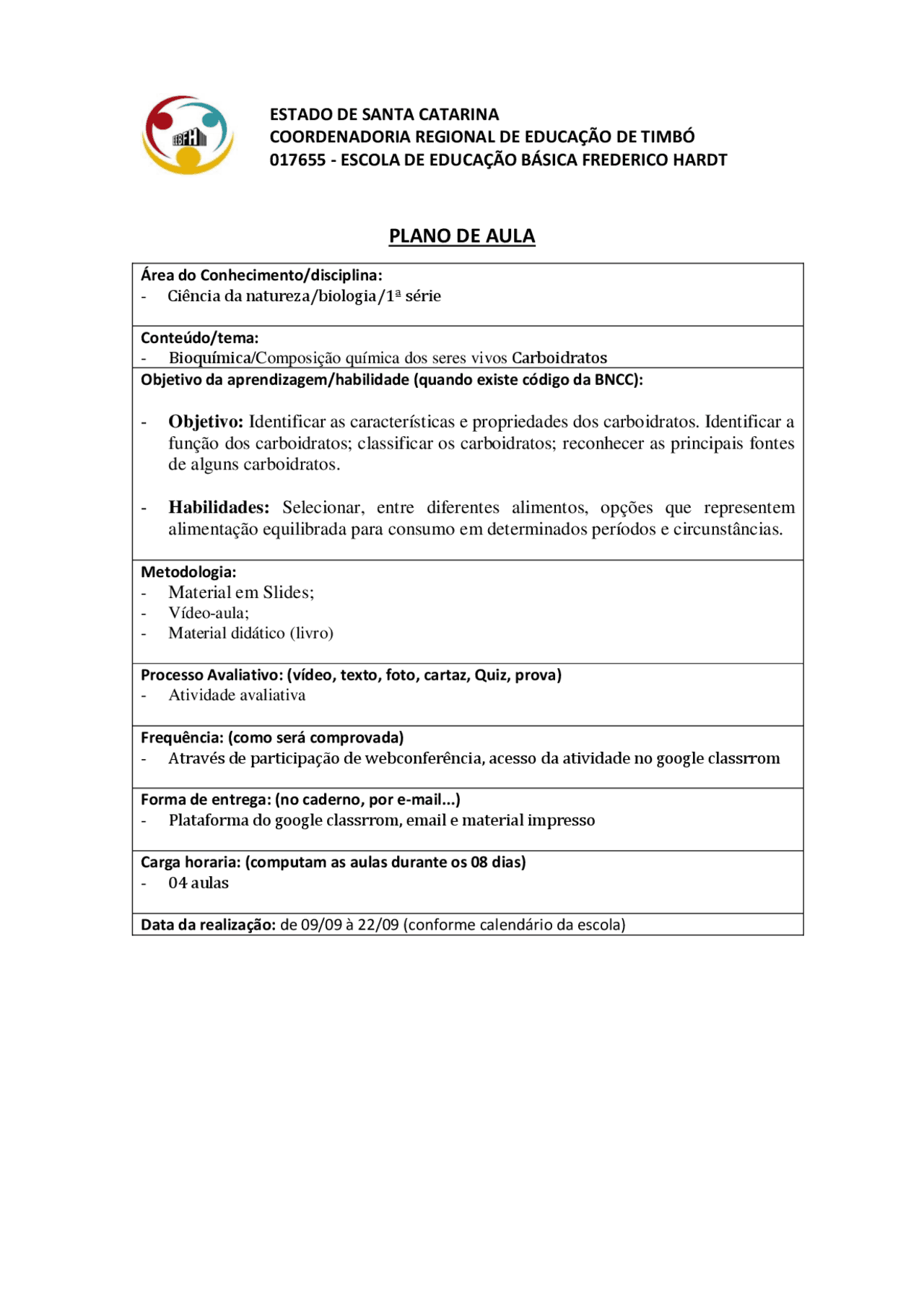 EEBFH

ESTADO DE SANTA CATARINA
COORDENADORIA REGIONAL DE EDUCAÇÃO DE TIMBÓ
017655 - ESCOLA DE EDUCAÇÃO BÁSICA FREDERICO HARDT

PLANO DE AULA

Área do Conhecimento/disciplina:
- Ciência da natureza/biologia/1ª série

Conteúdo/tema:
- Bioquímica/Composição química dos seres vivos Carboidratos

Objetivo da aprendizagem/habilidade (quando existe código da BNCC):

- Objetivo: Identificar as características e propriedades dos carboidratos. Identificar a função dos carboidratos; classificar os carboidratos; reconhecer as principais fontes de alguns carboidratos.

- Habilidades: Selecionar, entre diferentes alimentos, opções que representem alimentação equilibrada para consumo em determinados períodos e circunstâncias.

Metodologia:
- Material em Slides;
- Vídeo-aula;
- Material didático (livro)

Processo Avaliativo: (vídeo, texto, foto, cartaz, Quiz, prova)
- Atividade avaliativa

Frequência: (como será comprovada)
- Através de participação de webconferência, acesso da atividade no google classrrom

Forma de entrega: (no caderno, por e-mail...)
- Plataforma do google classrrom, email e material impresso

Carga horaria: (computam as aulas durante os 08 dias)
- 04 aulas

Data da realização: de 09/09 à 22/09 (conforme calendário da escola)